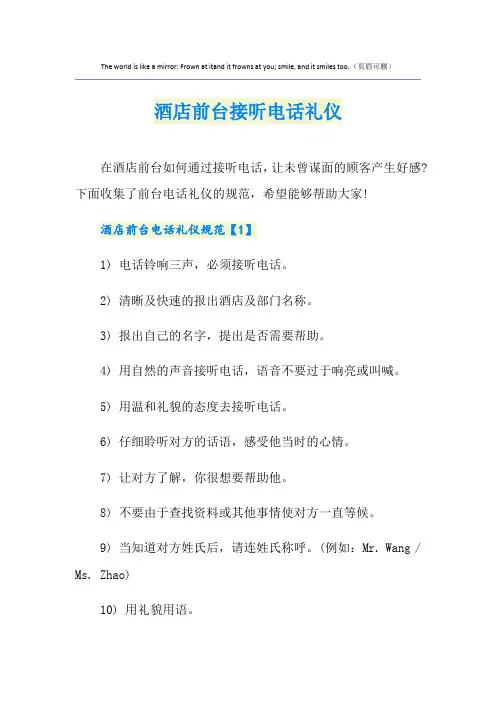 The world is like a mirror: Frown at itand it frowns at you; smile, and it smiles too.（页眉可删）

酒店前台接听电话礼仪

在酒店前台如何通过接听电话，让未曾谋面的顾客产生好感？下面收集了前台电话礼仪的规范，希望能够帮助大家！

酒店前台电话礼仪规范【1】

1） 电话铃响三声，必须接听电话。

2） 清晰及快速的报出酒店及部门名称。

3） 报出自己的名字，提出是否需要帮助。

4） 用自然的声音接听电话，语音不要过于响亮或叫喊。

5） 用温和礼貌的态度去接听电话。

6） 仔细聆听对方的话语，感受他当时的心情。

7） 让对方了解，你很想要帮助他。

8） 不要由于查找资料或其他事情使对方一直等候。

9） 当知道对方姓氏后，请连姓氏称呼。（例如：Mr. Wang / Ms. Zhao）

10） 用礼貌用语。